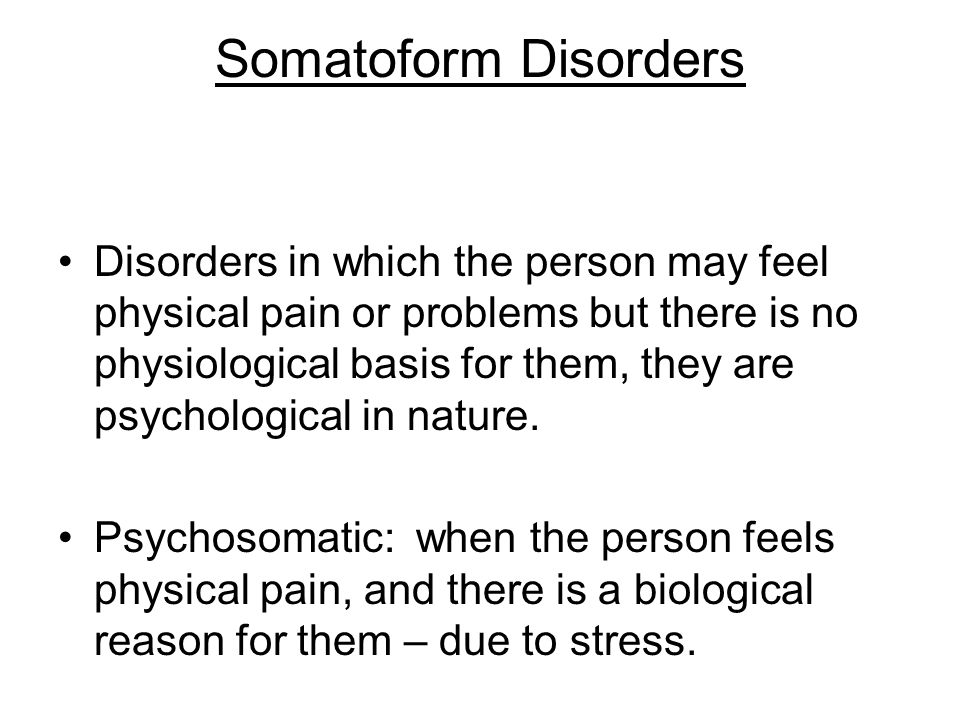 Somatoform Disorders

• Disorders in which the person may feel physical pain or problems but there is no physiological basis for them, they are psychological in nature.

• Psychosomatic: when the person feels physical pain, and there is a biological reason for them – due to stress.